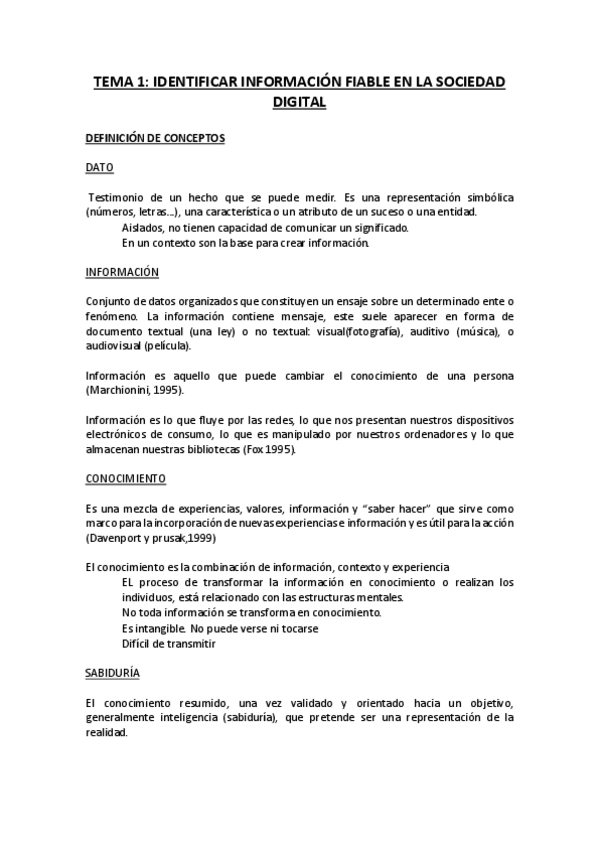 TEMA 1: IDENTIFICAR INFORMACIÓN FIABLE EN LA SOCIEDAD DIGITAL

DEFINICIÓN DE CONCEPTOS

DATO

Testimonio de un hecho que se puede medir. Es una representación simbólica (números, letras...), una característica o un atributo de un suceso o una entidad.

Aislados, no tienen capacidad de comunicar un significado.

En un contexto son la base para crear información.

INFORMACIÓN

Conjunto de datos organizados que constituyen un ensaje sobre un determinado ente o fenómeno. La información contiene mensaje, este suele aparecer en forma de documento textual (una ley) o no textual: visual(fotografía), auditivo (música), o audiovisual (película).

Información es aquello que puede cambiar el conocimiento de una persona (Marchionini, 1995).

Información es lo que fluye por las redes, lo que nos presentan nuestros dispositivos electrónicos de consumo, lo que es manipulado por nuestros ordenadores y lo que almacenan nuestras bibliotecas (Fox 1995).

CONOCIMIENTO

Es una mezcla de experiencias, valores, información y "saber hacer" que sirve como marco para la incorporación de nuevas experiencias e información y es útil para la acción (Davenport y prusak,1999)

El conocimiento es la combinación de información, contexto y experiencia

EL proceso de transformar la información en conocimiento o realizan los individuos, está relacionado con las estructuras mentales.

No toda información se transforma en conocimiento.

Es intangible. No puede verse ni tocarse

Difícil de transmitir

SABIDURÍA

El conocimiento resumido, una vez validado y orientado hacia un objetivo, generalmente inteligencia (sabiduría), que pretende ser una representación de la realidad.